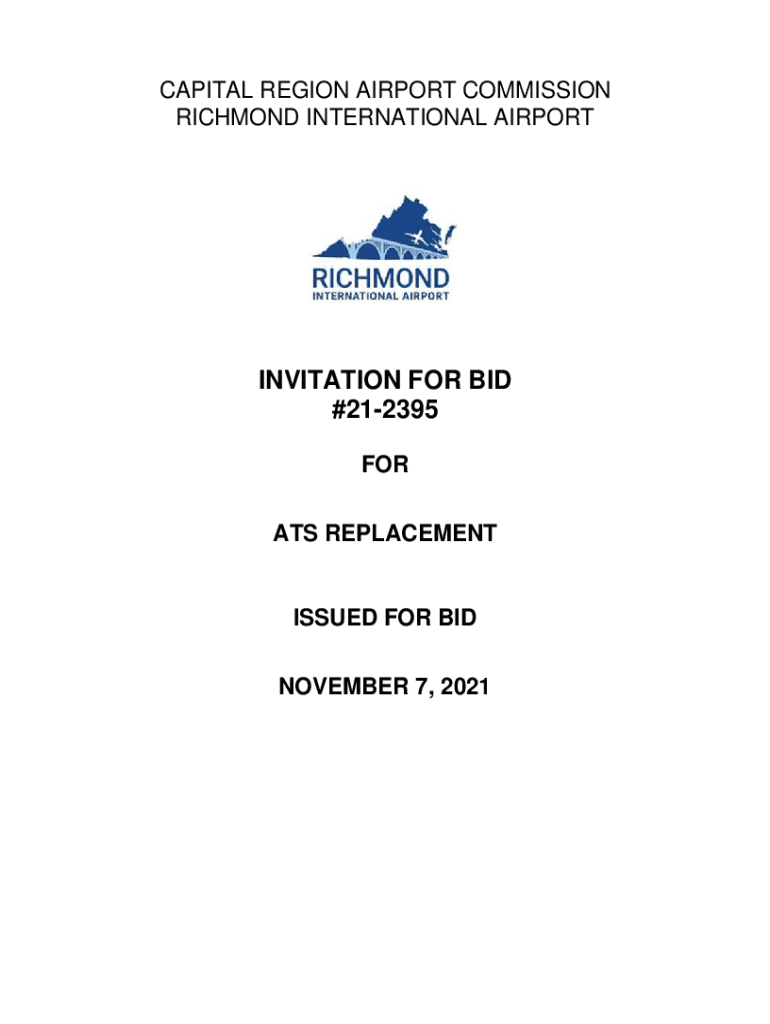 CAPITAL REGION AIRPORT COMMISSION
RICHMOND INTERNATIONAL AIRPORT

RICHMOND
INTERNATIONAL AIRPORT

INVITATION FOR BID
#21-2395

FOR

ATS REPLACEMENT

ISSUED FOR BID

NOVEMBER 7, 2021